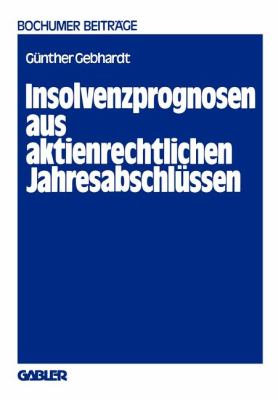 BOCHUMER BEITRÄGE

Günther Gebhardt

Insolvenzprognosen aus aktienrechtlichen Jahresabschlüssen

GABLER